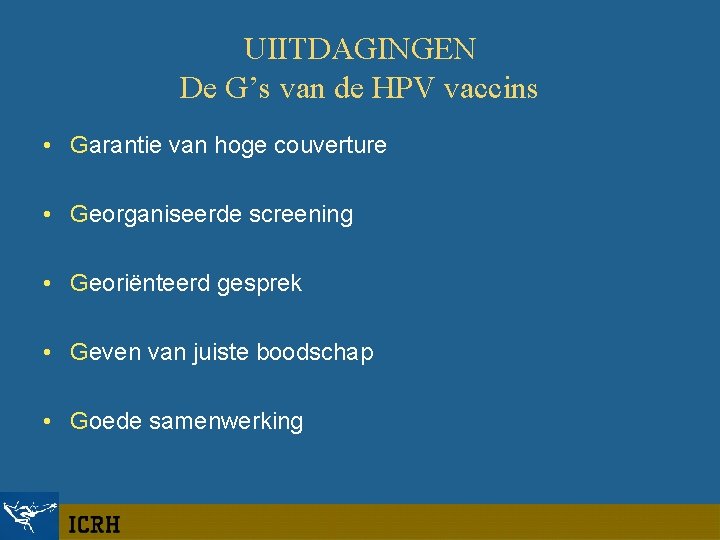 UIITDAGINGEN
De G’s van de HPV vaccins

• Garantie van hoge couverture

• Georganiseerde screening

• Georiënteerd gesprek

• Geven van juiste boodschap

• Goede samenwerking

ICRH